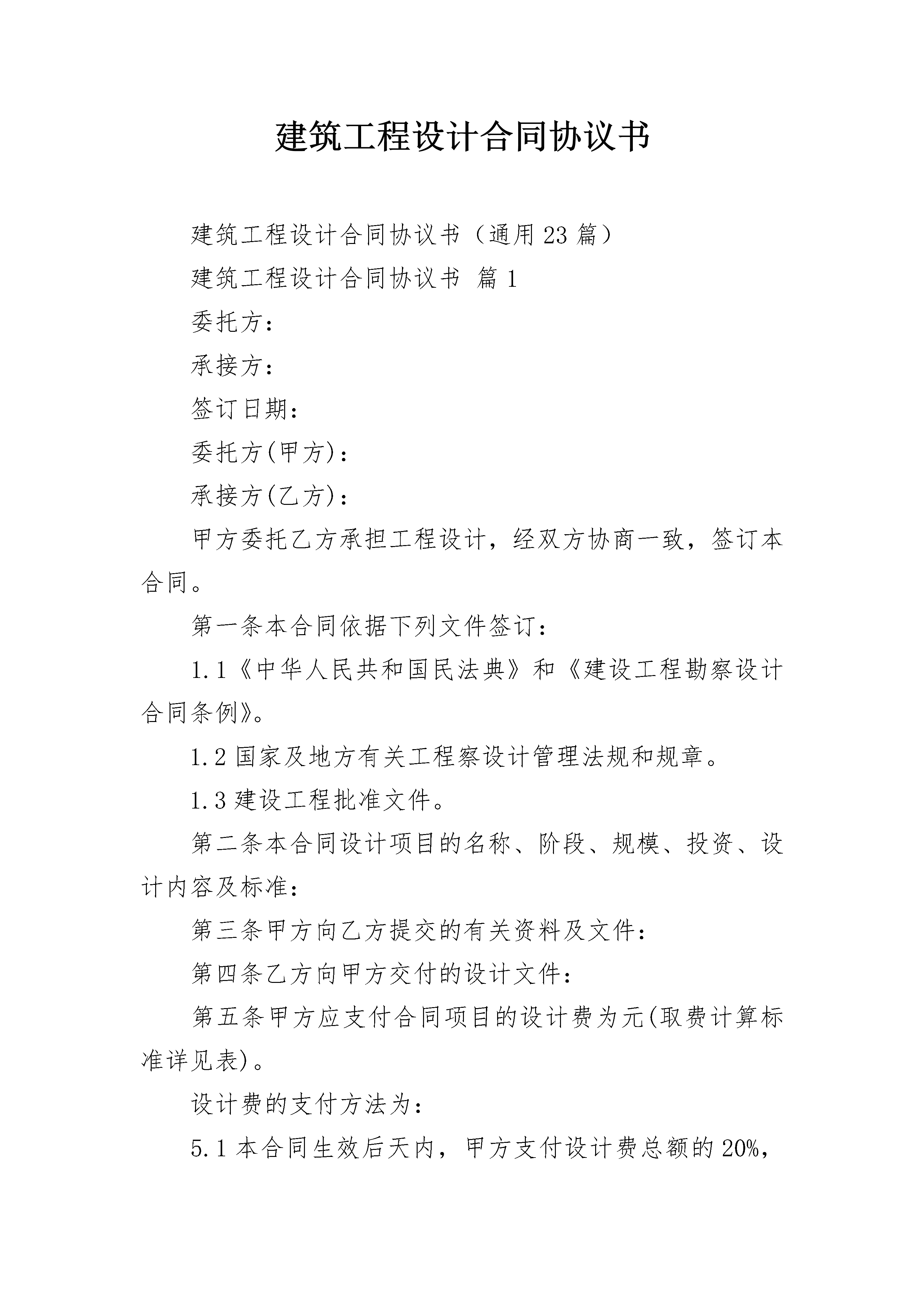 建筑工程设计合同协议书

建筑工程设计合同协议书（通用23篇）

建筑工程设计合同协议书 篇1

委托方：

承接方：

签订日期：

委托方(甲方)：

承接方(乙方)：

甲方委托乙方承担工程设计，经双方协商一致，签订本合同。

第一条本合同依据下列文件签订：

1.1《中华人民共和国民法典》和《建设工程勘察设计合同条例》。

1.2国家及地方有关工程察设计管理法规和规章。

1.3建设工程批准文件。

第二条本合同设计项目的名称、阶段、规模、投资、设计内容及标准：

第三条甲方向乙方提交的有关资料及文件：

第四条乙方向甲方交付的设计文件：

第五条甲方应支付合同项目的设计费为元(取费计算标准详见表)。

设计费的支付方法为：

5.1本合同生效后天内，甲方支付设计费总额的20%，